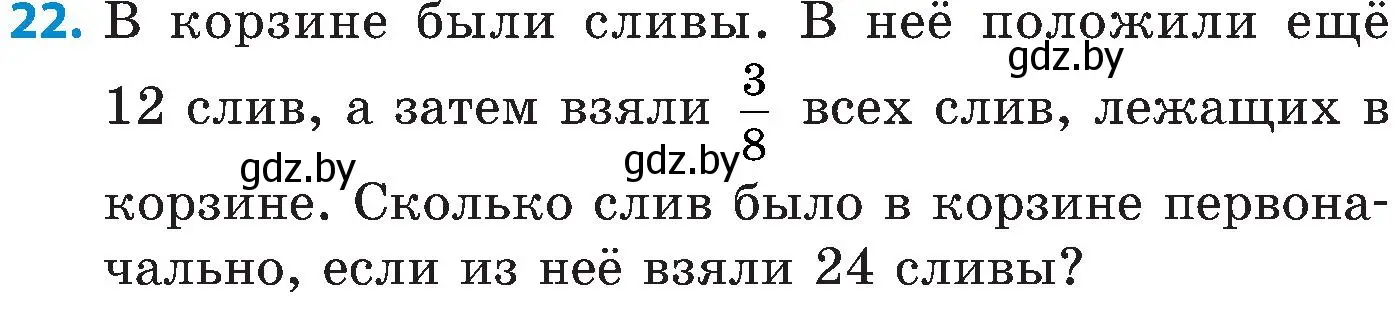 22. В корзине были сливы. В неё положили ещё 12 слив, а затем взяли $\frac{3}{8}$ всех слив, лежащих в корзине. Сколько слив было в корзине первоначально, если из неё взяли 24 сливы?

gdz.by gdz.by gdz.by